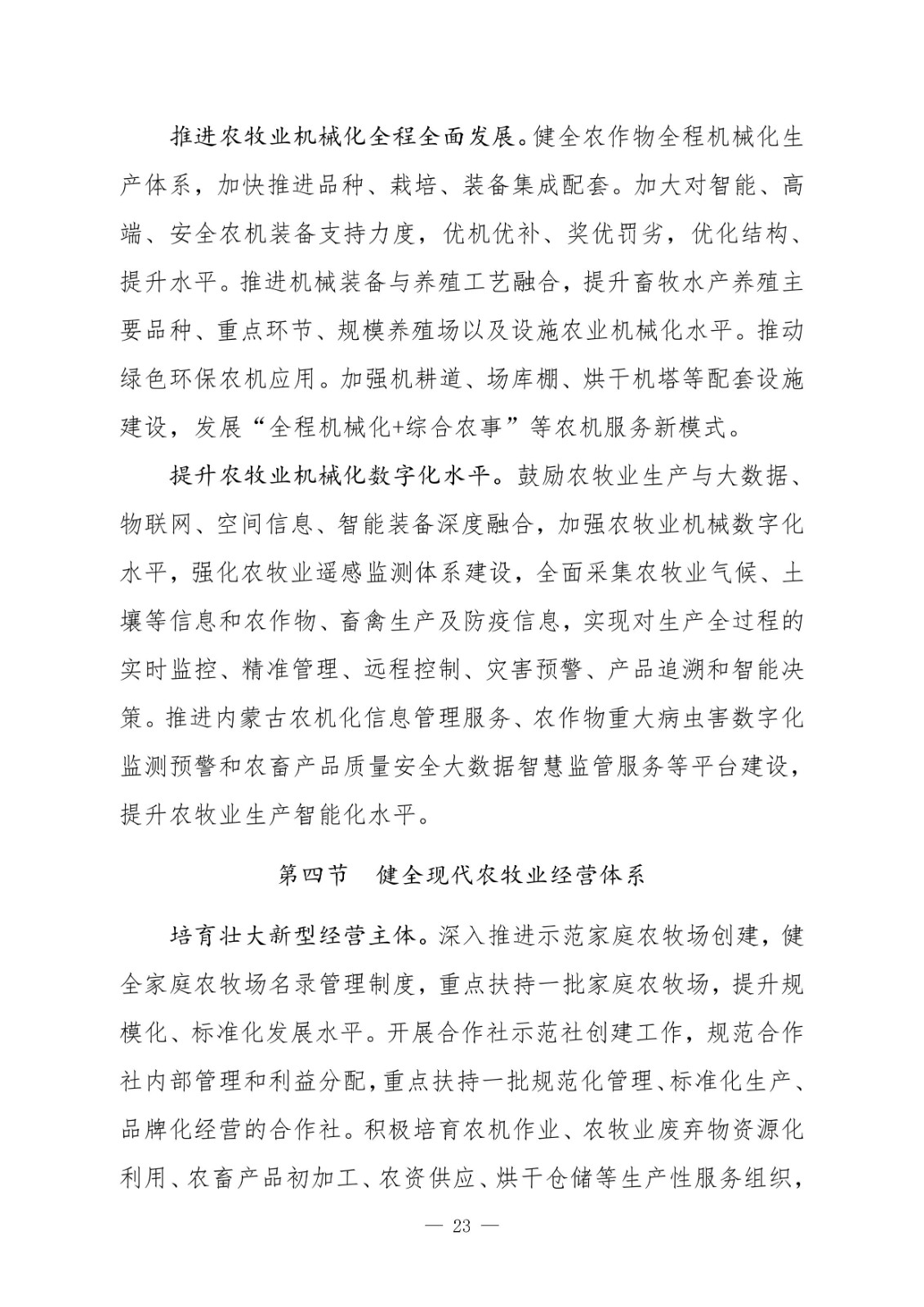 推进农牧业机械化全程全面发展。健全农作物全程机械化生产体系，加快推进品种、栽培、装备集成配套。加大对智能、高端、安全农机装备支持力度，优机优补、奖优罚劣，优化结构、提升水平。推进机械装备与养殖工艺融合，提升畜牧水产养殖主要品种、重点环节、规模养殖场以及设施农业机械化水平。推动绿色环保农机应用。加强机耕道、场库棚、烘干机塔等配套设施建设，发展“全程机械化+综合农事”等农机服务新模式。

提升农牧业机械化数字化水平。鼓励农牧业生产与大数据、物联网、空间信息、智能装备深度融合，加强农牧业机械数字化水平，强化农牧业遥感监测体系建设，全面采集农牧业气候、土壤等信息和农作物、畜禽生产及防疫信息，实现对生产全过程的实时监控、精准管理、远程控制、灾害预警、产品追溯和智能决策。推进内蒙古农机化信息管理服务、农作物重大病虫害数字化监测预警和农畜产品质量安全大数据智慧监管服务等平台建设，提升农牧业生产智能化水平。

第四节　健全现代农牧业经营体系

培育壮大新型经营主体。深入推进示范家庭农牧场创建，健全家庭农牧场名录管理制度，重点扶持一批家庭农牧场，提升规模化、标准化发展水平。开展合作社示范社创建工作，规范合作社内部管理和利益分配，重点扶持一批规范化管理、标准化生产、品牌化经营的合作社。积极培育农机作业、农牧业废弃物资源化利用、农畜产品初加工、农资供应、烘干仓储等生产性服务组织，

— 23 —